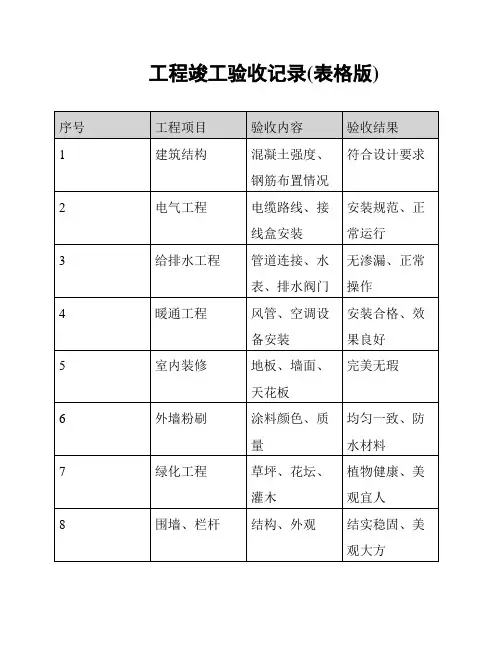 工程竣工验收记录(表格版)

| 序号 | 工程项目 | 验收内容 | 验收结果 |
|---|---|---|---|
| 1 | 建筑结构 | 混凝土强度、钢筋布置情况 | 符合设计要求 |
| 2 | 电气工程 | 电缆路线、接线盒安装 | 安装规范、正常运行 |
| 3 | 给排水工程 | 管道连接、水表、排水阀门 | 无渗漏、正常操作 |
| 4 | 暖通工程 | 风管、空调设备安装 | 安装合格、效果良好 |
| 5 | 室内装修 | 地板、墙面、天花板 | 完美无瑕 |
| 6 | 外墙粉刷 | 涂料颜色、质量 | 均匀一致、防水材料 |
| 7 | 绿化工程 | 草坪、花坛、灌木 | 植物健康、美观宜人 |
| 8 | 围墙、栏杆 | 结构、外观 | 结实稳固、美观大方 |